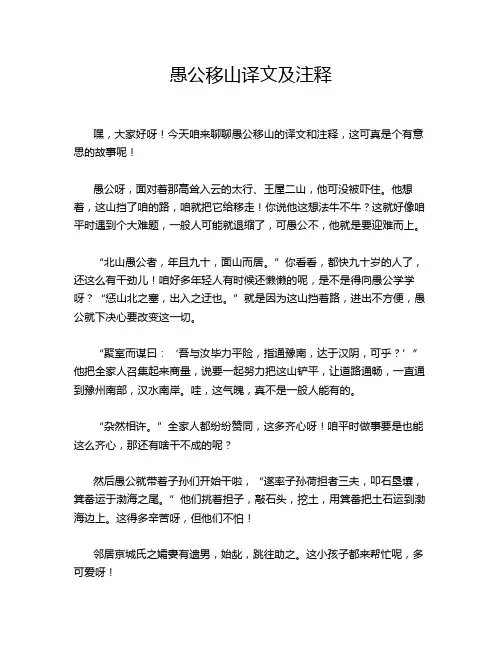 愚公移山译文及注释

嘿，大家好呀！今天咱来聊聊愚公移山的译文和注释，这可真是个有意思的故事呢！

愚公呀，面对着那高耸入云的太行、王屋二山，他可没被吓住。他想着，这山挡了咱的路，咱就把它给移走！你说他这想法牛不牛？这就好像咱平时遇到个大难题，一般人可能就退缩了，可愚公不，他就是要迎难而上。

“北山愚公者，年且九十，面山而居。”你看看，都快九十岁的人了，还这么有干劲儿！咱好多年轻人有时候还懒懒的呢，是不是得向愚公学学呀？“惩山北之塞，出入之迂也。”就是因为这山挡着路，进出不方便，愚公就下决心要改变这一切。

“聚室而谋曰：‘吾与汝毕力平险，指通豫南，达于汉阴，可乎？’”他把全家人召集起来商量，说要一起努力把这山铲平，让道路通畅，一直通到豫州南部，汉水南岸。哇，这气魄，真不是一般人能有的。

“杂然相许。”全家人都纷纷赞同，这多齐心呀！咱平时做事要是也能这么齐心，那还有啥干不成的呢？

然后愚公就带着子孙们开始干啦，“遂率子孙荷担者三夫，叩石垦壤，箕畚运于渤海之尾。”他们挑着担子，敲石头，挖土，用箕畚把土石运到渤海边上。这得多辛苦呀，但他们不怕！

邻居京城氏之孀妻有遗男，始龀，跳往助之。这小孩子都来帮忙呢，多可爱呀！